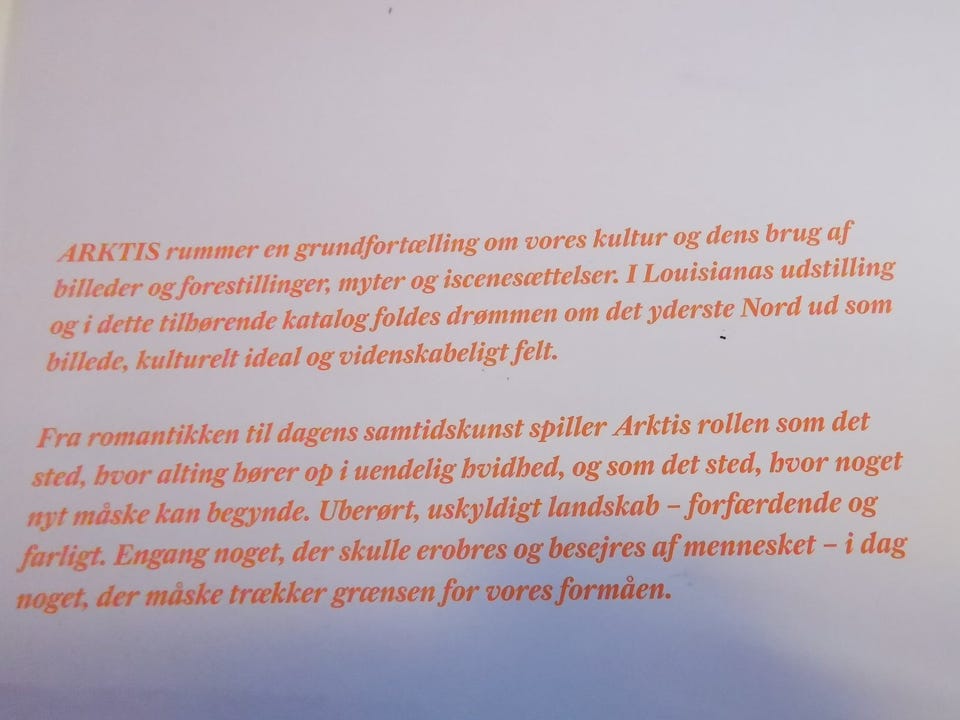 ARKTIS rummer en grundfortælling om vores kultur og dens brug af billeder og forestillinger, myter og iscenesættelser. I Louisianas udstilling og i dette tilhørende katalog foldes drømmen om det yderste Nord ud som billede, kulturelt ideal og videnskabeligt felt.

Fra romantikken til dagens samtidskunst spiller Arktis rollen som det sted, hvor alting hører op i uendelig hvidhed, og som det sted, hvor noget nyt måske kan begynde. Uberørt, uskyldigt landskab – forfærdende og farligt. Engang noget, der skulle erobres og besejres af mennesket – i dag noget, der måske trækker grænsen for vores formåen.